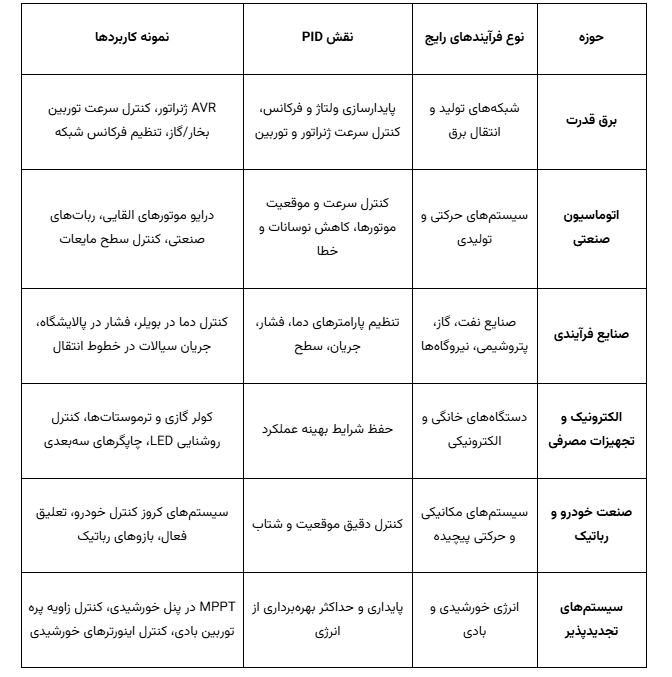 | حوزه | نوع فرآیندهای رایج | نقش PID | نمونه کاربردها |
|---|---|---|---|
| برق قدرت | شبکه‌های تولید و انتقال برق | پایدارسازی ولتاژ و فرکانس، کنترل سرعت ژنراتور و توربین | AVR ژنراتور، کنترل سرعت توربین بخار/گاز، تنظیم فرکانس شبکه |
| اتوماسیون صنعتی | سیستم‌های حرکتی و تولیدی | کنترل سرعت و موقعیت موتورها، کاهش نوسانات و خطا | درایو موتورهای القایی، ربات‌های صنعتی، کنترل سطح مایعات |
| صنایع فرآیندی | صنایع نفت، گاز، پتروشیمی، نیروگاه‌ها | تنظیم پارامترهای دما، فشار، جریان، سطح | کنترل دما در بویلر، فشار در پالایشگاه، جریان سیالات در خطوط انتقال |
| الکترونیک و تجهیزات مصرفی | دستگاه‌های خانگی و الکترونیکی | حفظ شرایط بهینه عملکرد | کولر گازی و ترموستات‌ها، کنترل روشنایی LED، چاپگرهای سه‌بعدی |
| صنعت خودرو و رباتیک | سیستم‌های مکانیکی و حرکتی پیچیده | کنترل دقیق موقعیت و شتاب | سیستم‌های کروز کنترل خودرو، تعلیق فعال، بازوهای رباتیک |
| سیستم‌های تجدیدپذیر | انرژی خورشیدی و بادی | پایداری و حداکثر بهره‌برداری از انرژی | MPPT در پنل خورشیدی، کنترل زاویه پره توربین بادی، کنترل اینورترهای خورشیدی |